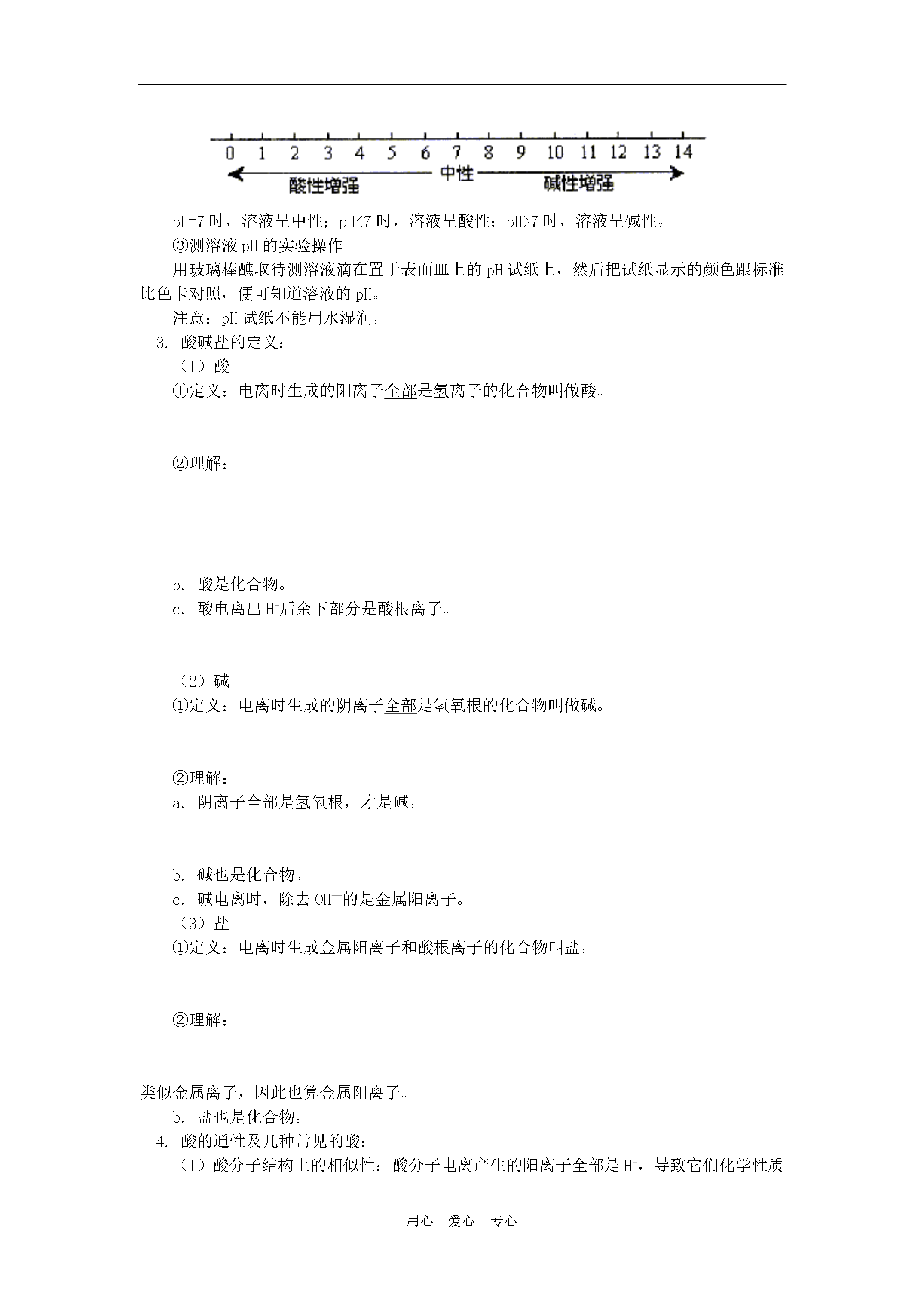 0 1 2 3 4 5 6 7 8 9 10 11 12 13 14

酸性增强 中性 碱性增强

pH=7 时，溶液呈中性；pH<7 时，溶液呈酸性；pH>7 时，溶液呈碱性。

③测溶液 pH 的实验操作

用玻璃棒醮取待测溶液滴在置于表面皿上的 pH 试纸上，然后把试纸显示的颜色跟标准比色卡对照，便可知道溶液的 pH。

注意：pH 试纸不能用水湿润。

3. 酸碱盐的定义：

（1）酸

①定义：电离时生成的阳离子全部是氢离子的化合物叫做酸。

②理解：

b. 酸是化合物。

c. 酸电离出 $H^+$后余下部分是酸根离子。

（2）碱

①定义：电离时生成的阴离子全部是氢氧根的化合物叫做碱。

②理解：

a. 阴离子全部是氢氧根，才是碱。

b. 碱也是化合物。

c. 碱电离时，除去 $OH^-$的是金属阳离子。

（3）盐

①定义：电离时生成金属阳离子和酸根离子的化合物叫盐。

②理解：

类似金属离子，因此也算金属阳离子。

b. 盐也是化合物。

4. 酸的通性及几种常见的酸：

（1）酸分子结构上的相似性：酸分子电离产生的阳离子全部是 $H^+$，导致它们化学性质

用心 爱心 专心